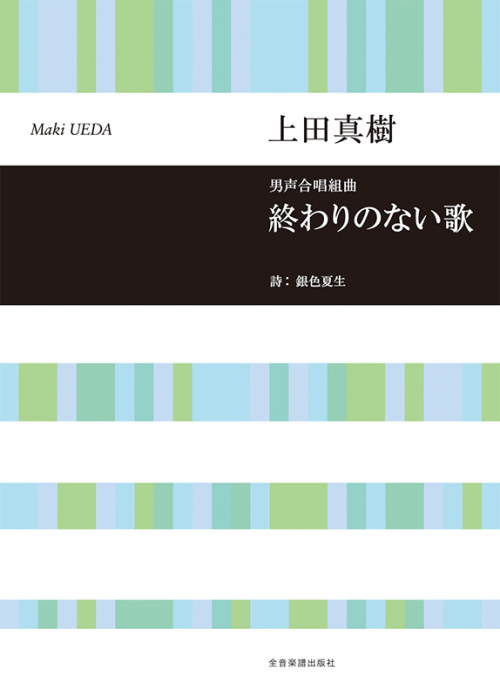 Maki UEDA

上田真樹

男声合唱組曲
終わりのない歌

詩：銀色夏生

全音楽譜出版社